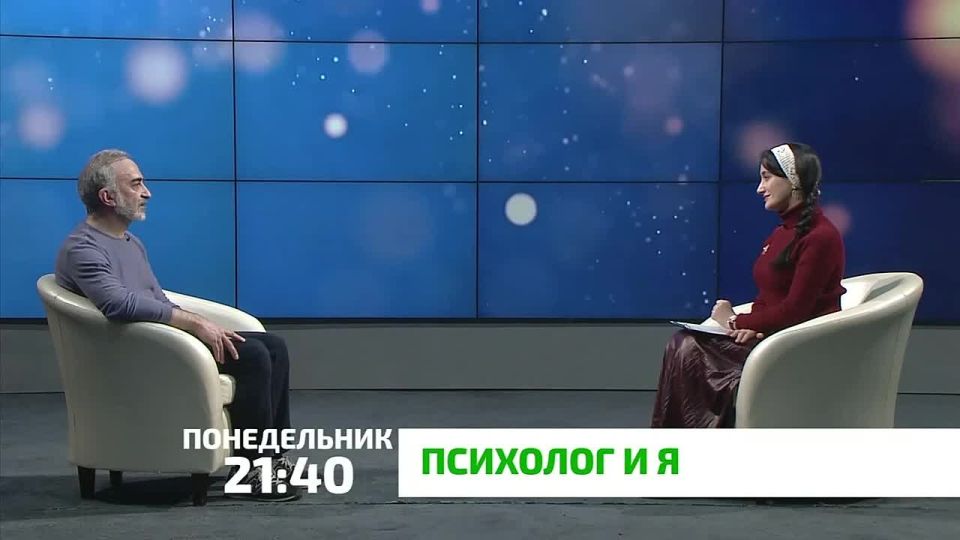 ПОНЕДЕЛЬНИК
21:40

ПСИХОЛОГ И Я